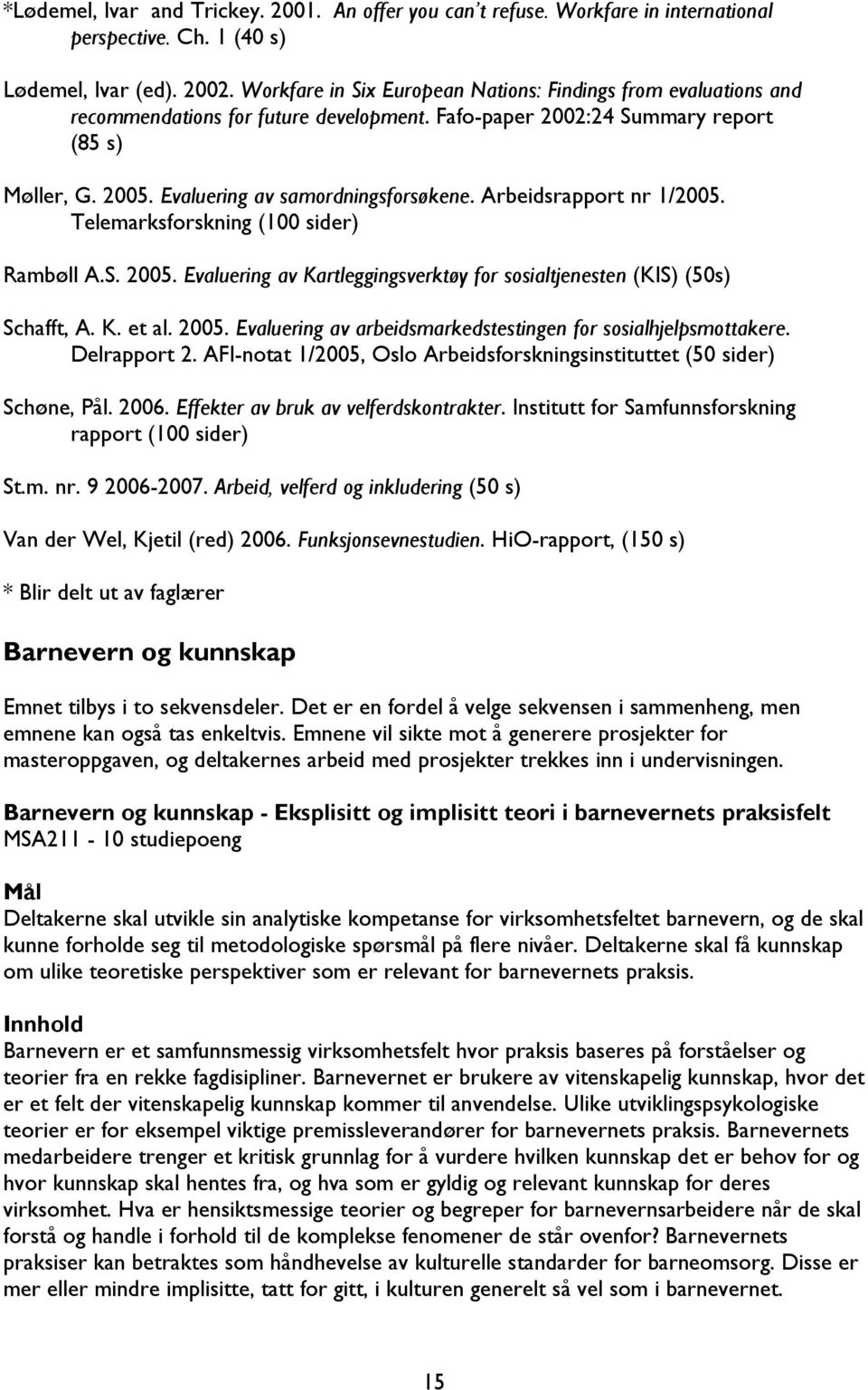 *Lødemel, Ivar and Trickey. 2001. An offer you can't refuse. Workfare in international perspective. Ch. 1 (40 s)

Lødemel, Ivar (ed). 2002. Workfare in Six European Nations: Findings from evaluations and recommendations for future development. Fafo-paper 2002:24 Summary report (85 s)

Møller, G. 2005. Evaluering av samordningsforsøkene. Arbeidsrapport nr 1/2005. Telemarksforskning (100 sider)

Rambøll A.S. 2005. Evaluering av Kartleggingsverktøy for sosialtjenesten (KIS) (50s)

Schafft, A. K. et al. 2005. Evaluering av arbeidsmarkedstestingen for sosialhjelpsmottakere. Delrapport 2. AFI-notat 1/2005, Oslo Arbeidsforskningsinstituttet (50 sider)

Schøne, Pål. 2006. Effekter av bruk av velferdskontrakter. Institutt for Samfunnsforskning rapport (100 sider)

St.m. nr. 9 2006-2007. Arbeid, velferd og inkludering (50 s)

Van der Wel, Kjetil (red) 2006. Funksjonsevnestudien. HiO-rapport, (150 s)

* Blir delt ut av faglærer

Barnevern og kunnskap

Emnet tilbys i to sekvensdeler. Det er en fordel å velge sekvensen i sammenheng, men emnene kan også tas enkeltvis. Emnene vil sikte mot å generere prosjekter for masteroppgaven, og deltakernes arbeid med prosjekter trekkes inn i undervisningen.

Barnevern og kunnskap - Eksplisitt og implisitt teori i barnevernets praksisfelt
MSA211 - 10 studiepoeng

Mål
Deltakerne skal utvikle sin analytiske kompetanse for virksomhetsfeltet barnevern, og de skal kunne forholde seg til metodologiske spørsmål på flere nivåer. Deltakerne skal få kunnskap om ulike teoretiske perspektiver som er relevant for barnevernets praksis.

Innhold
Barnevern er et samfunnsmessig virksomhetsfelt hvor praksis baseres på forståelser og teorier fra en rekke fagdisipliner. Barnevernet er brukere av vitenskapelig kunnskap, hvor det er et felt der vitenskapelig kunnskap kommer til anvendelse. Ulike utviklingspsykologiske teorier er for eksempel viktige premissleverandører for barnevernets praksis. Barnevernets medarbeidere trenger et kritisk grunnlag for å vurdere hvilken kunnskap det er behov for og hvor kunnskap skal hentes fra, og hva som er gyldig og relevant kunnskap for deres virksomhet. Hva er hensiktsmessige teorier og begreper for barnevernsarbeidere når de skal forstå og handle i forhold til de komplekse fenomener de står ovenfor? Barnevernets praksiser kan betraktes som håndhevelse av kulturelle standarder for barneomsorg. Disse er mer eller mindre implisitte, tatt for gitt, i kulturen generelt så vel som i barnevernet.

15